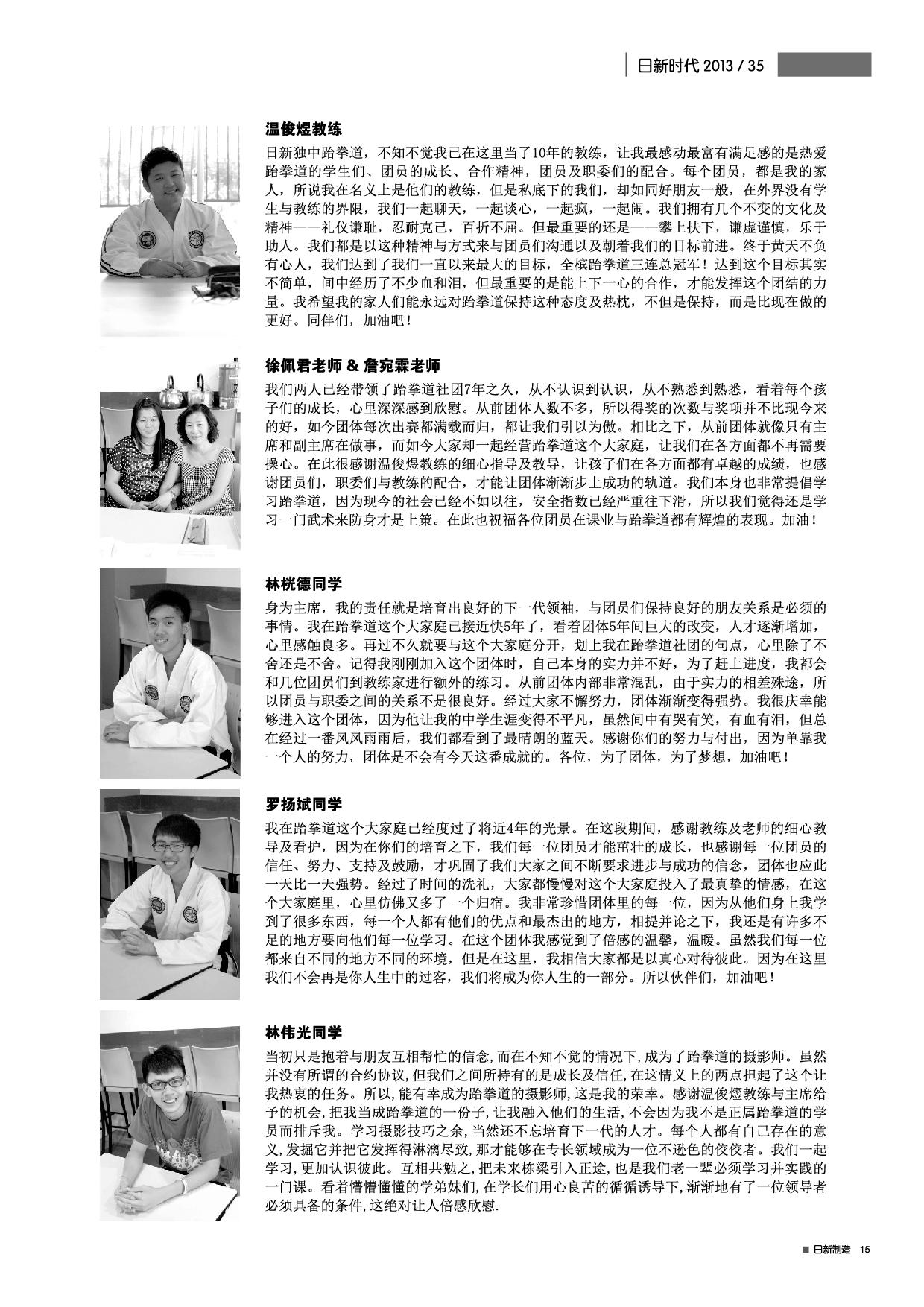 日新时代 2013 / 35

温俊煜教练
日新独中跆拳道，不知不觉我已在这里当了10年的教练，让我最感动最富有满足感的是热爱跆拳道的学生们、团员的成长、合作精神，团员及职委们的配合。每个团员，都是我的家人，所说我在名义上是他们的教练，但是私底下的我们，却如同好朋友一般，在外界没有学生与教练的界限，我们一起聊天，一起谈心，一起疯，一起闹。我们拥有几个不变的文化及精神——礼仪谦耻，忍耐克己，百折不屈。但最重要的还是——攀上扶下，谦虚谨慎，乐于助人。我们都是以这种精神与方式来与团员们沟通以及朝着我们的目标前进。终于黄天不负有心人，我们达到了我们一直以来最大的目标，全槟跆拳道三连总冠军！达到这个目标其实不简单，间中经历了不少血和泪，但最重要的是能上下一心的合作，才能发挥这个团结的力量。我希望我的家人们能永远对跆拳道保持这种态度及热枕，不但是保持，而是比现在做的更好。同伴们，加油吧！

徐佩君老师 & 詹宛霖老师
我们两人已经带领了跆拳道社团7年之久，从不认识到认识，从不熟悉到熟悉，看着每个孩子们的成长，心里深深感到欣慰。从前团体人数不多，所以得奖的次数与奖项并不比现今来的好，如今团体每次出赛都满载而归，都让我们引以为傲。相比之下，从前团体就像只有主席和副主席在做事，而如今大家却一起经营跆拳道这个大家庭，让我们在各方面都不再需要操心。在此很感谢温俊煜教练的细心指导及教导，让孩子们在各方面都有卓越的成绩，也感谢团员们，职委们与教练的配合，才能让团体渐渐步上成功的轨道。我们本身也非常提倡学习跆拳道，因为现今的社会已经不如以往，安全指数已经严重往下滑，所以我们觉得还是学习一门武术来防身才是上策。在此也祝福各位团员在课业与跆拳道都有辉煌的表现。加油！

林桄德同学
身为主席，我的责任就是培育出良好的下一代领袖，与团员们保持良好的朋友关系是必须的事情。我在跆拳道这个大家庭已接近快5年了，看着团体5年间巨大的改变，人才逐渐增加，心里感触良多。再过不久就要与这个大家庭分开，划上我在跆拳道社团的句点，心里除了不舍还是不舍。记得我刚刚加入这个团体时，自己本身的实力并不好，为了赶上进度，我都会和几位团员们到教练家进行额外的练习。从前团体内部非常混乱，由于实力的相差殊途，所以团员与职委之间的关系不是很良好。经过大家不懈努力，团体渐渐变得强势。我很庆幸能够进入这个团体，因为他让我的中学生涯变得不平凡，虽然间中有哭有笑，有血有泪，但总在经过一番风风雨雨后，我们都看到了最晴朗的蓝天。感谢你们的努力与付出，因为单靠我一个人的努力，团体是不会有今天这番成就的。各位，为了团体，为了梦想，加油吧！

罗扬斌同学
我在跆拳道这个大家庭已经度过了将近4年的光景。在这段期间，感谢教练及老师的细心教导及看护，因为在你们的培育之下，我们每一位团员才能茁壮的成长，也感谢每一位团员的信任、努力、支持及鼓励，才巩固了我们大家之间不断要求进步与成功的信念，团体也应此一天比一天强势。经过了时间的洗礼，大家都慢慢对这个大家庭投入了最真挚的情感，在这个大家庭里，心里仿佛又多了一个归宿。我非常珍惜团体里的每一位，因为从他们身上我学到了很多东西，每一个人都有他们的优点和最杰出的地方，相提并论之下，我还是有许多不足的地方要向他们每一位学习。在这个团体我感觉到了倍感的温馨，温暖。虽然我们每一位都来自不同的地方不同的环境，但是在这里，我相信大家都是以真心对待彼此。因为在这里我们不会再是你人生中的过客，我们将成为你人生的一部分。所以伙伴们，加油吧！

林伟光同学
当初只是抱着与朋友互相帮忙的信念,而在不知不觉的情况下,成为了跆拳道的摄影师。虽然并没有所谓的合约协议,但我们之间所持有的是成长及信任,在这情义上的两点担起了这个让我热衷的任务。所以,能有幸成为跆拳道的摄影师,这是我的荣幸。感谢温俊煜教练与主席给予的机会,把我当成跆拳道的一份子,让我融入他们的生活,不会因为我不是正属跆拳道的学员而排斥我。学习摄影技巧之余,当然还不忘培育下一代的人才。每个人都有自己存在的意义,发掘它并把它发挥得淋漓尽致,那才能够在专长领域成为一位不逊色的佼佼者。我们一起学习,更加认识彼此。互相共勉之,把未来栋梁引入正途,也是我们老一辈必须学习并实践的一门课。看着懵懵懂懂的学弟妹们,在学长们用心良苦的循循诱导下,渐渐地有了一位领导者必须具备的条件,这绝对让人倍感欣慰.

■ 日新制造 15